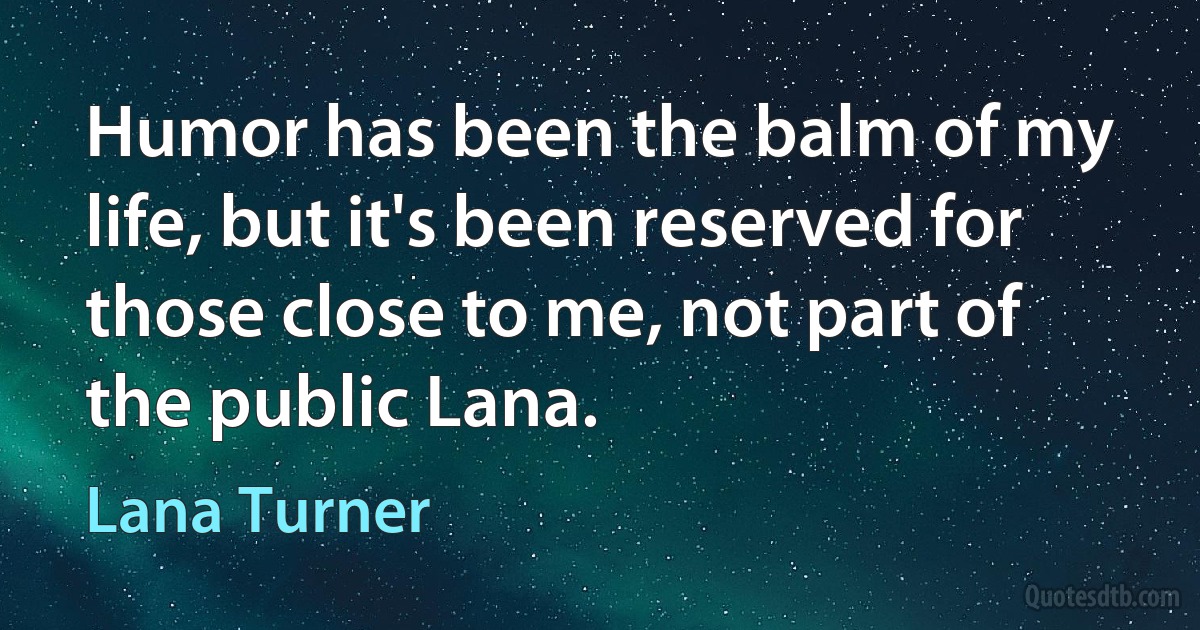 Humor has been the balm of my life, but it's been reserved for those close to me, not part of the public Lana.

Lana Turner

Quotesdtb.com